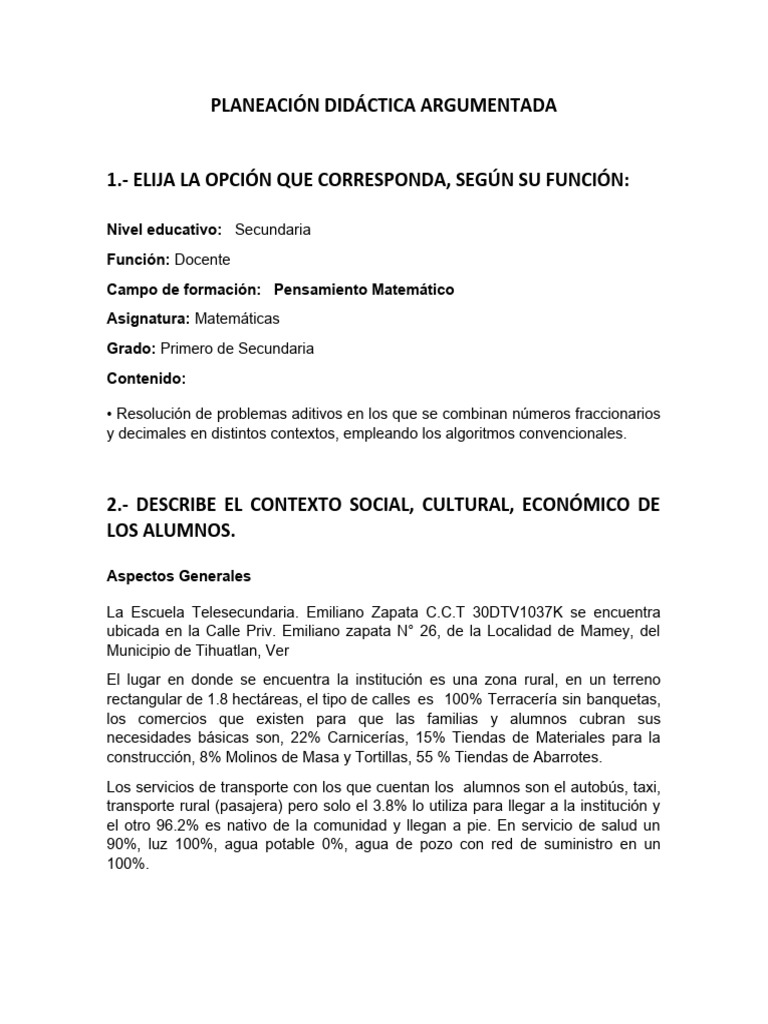 PLANEACIÓN DIDÁCTICA ARGUMENTADA

1.- ELIJA LA OPCIÓN QUE CORRESPONDA, SEGÚN SU FUNCIÓN:

Nivel educativo: Secundaria

Función: Docente

Campo de formación: Pensamiento Matemático

Asignatura: Matemáticas

Grado: Primero de Secundaria

Contenido:

• Resolución de problemas aditivos en los que se combinan números fraccionarios y decimales en distintos contextos, empleando los algoritmos convencionales.

2.- DESCRIBE EL CONTEXTO SOCIAL, CULTURAL, ECONÓMICO DE LOS ALUMNOS.

Aspectos Generales

La Escuela Telesecundaria. Emiliano Zapata C.C.T 30DTV1037K se encuentra ubicada en la Calle Priv. Emiliano zapata N° 26, de la Localidad de Mamey, del Municipio de Tihuatlan, Ver

El lugar en donde se encuentra la institución es una zona rural, en un terreno rectangular de 1.8 hectáreas, el tipo de calles es 100% Terracería sin banquetas, los comercios que existen para que las familias y alumnos cubran sus necesidades básicas son, 22% Carnicerías, 15% Tiendas de Materiales para la construcción, 8% Molinos de Masa y Tortillas, 55 % Tiendas de Abarrotes.

Los servicios de transporte con los que cuentan los alumnos son el autobús, taxi, transporte rural (pasajera) pero solo el 3.8% lo utiliza para llegar a la institución y el otro 96.2% es nativo de la comunidad y llegan a pie. En servicio de salud un 90%, luz 100%, agua potable 0%, agua de pozo con red de suministro en un 100%.